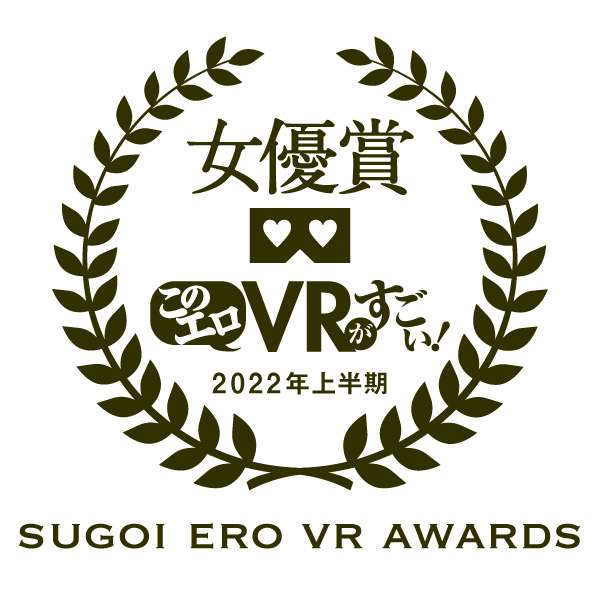 女優賞

このエロVRがすごい!

2022年上半期

SUGOI ERO VR AWARDS